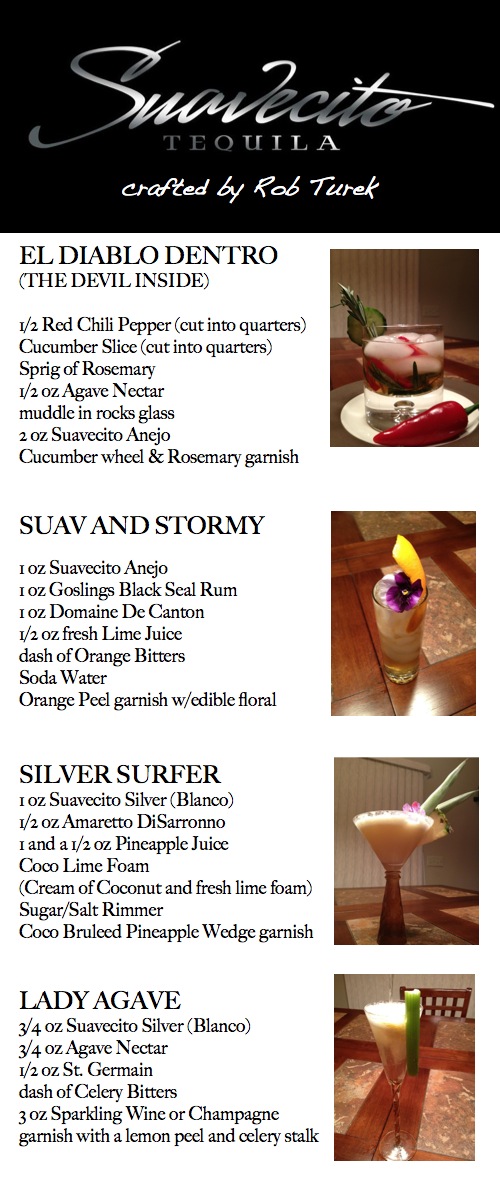 Suavecito
TEQUILA
crafted by Rob Turek

EL DIABLO DENTRO
(THE DEVIL INSIDE)

1/2 Red Chili Pepper (cut into quarters)
Cucumber Slice (cut into quarters)
Sprig of Rosemary
1/2 oz Agave Nectar
muddle in rocks glass
2 oz Suavecito Anejo
Cucumber wheel & Rosemary garnish

SUAV AND STORMY

1 oz Suavecito Anejo
1 oz Goslings Black Seal Rum
1 oz Domaine De Canton
1/2 oz fresh Lime Juice
dash of Orange Bitters
Soda Water
Orange Peel garnish w/edible floral

SILVER SURFER
1 oz Suavecito Silver (Blanco)
1/2 oz Amaretto DiSarronno
1 and a 1/2 oz Pineapple Juice
Coco Lime Foam
(Cream of Coconut and fresh lime foam)
Sugar/Salt Rimmer
Coco Bruleed Pineapple Wedge garnish

LADY AGAVE
3/4 oz Suavecito Silver (Blanco)
3/4 oz Agave Nectar
1/2 oz St. Germain
dash of Celery Bitters
3 oz Sparkling Wine or Champagne
garnish with a lemon peel and celery stalk